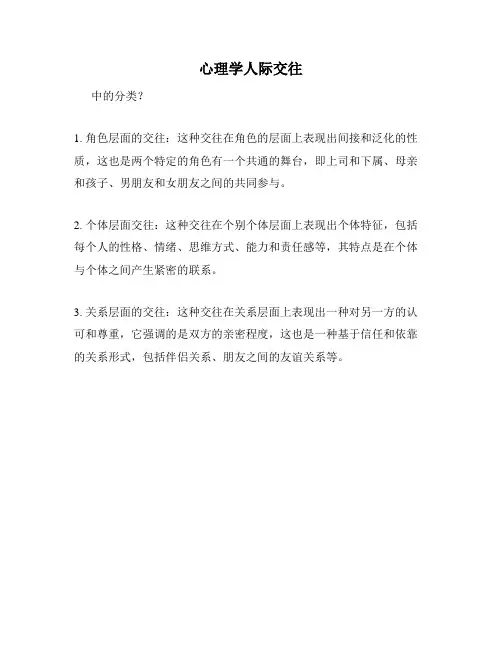 心理学人际交往

中的分类？

1. 角色层面的交往：这种交往在角色的层面上表现出间接和泛化的性质，这也是两个特定的角色有一个共通的舞台，即上司和下属、母亲和孩子、男朋友和女朋友之间的共同参与。

2. 个体层面交往：这种交往在个别个体层面上表现出个体特征，包括每个人的性格、情绪、思维方式、能力和责任感等，其特点是在个体与个体之间产生紧密的联系。

3. 关系层面的交往：这种交往在关系层面上表现出一种对另一方的认可和尊重，它强调的是双方的亲密程度，这也是一种基于信任和依靠的关系形式，包括伴侣关系、朋友之间的友谊关系等。